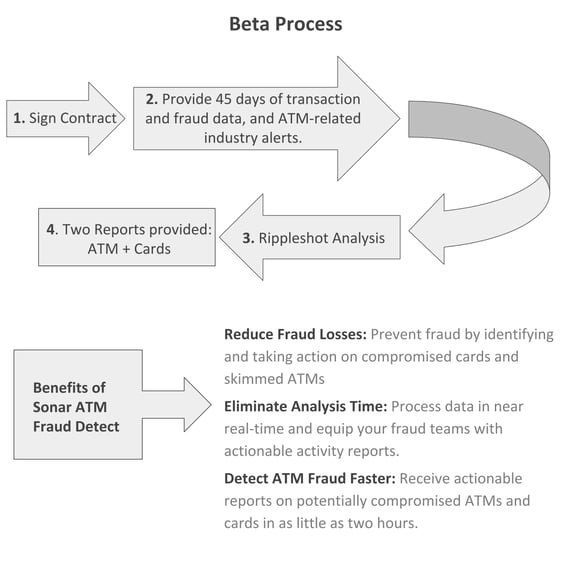 Beta Process

1. Sign Contract

2. Provide 45 days of transaction and fraud data, and ATM-related industry alerts.

3. Rippleshot Analysis

4. Two Reports provided: ATM + Cards

Benefits of Sonar ATM Fraud Detect

Reduce Fraud Losses: Prevent fraud by identifying and taking action on compromised cards and skimmed ATMs

Eliminate Analysis Time: Process data in near real-time and equip your fraud teams with actionable activity reports.

Detect ATM Fraud Faster: Receive actionable reports on potentially compromised ATMs and cards in as little as two hours.